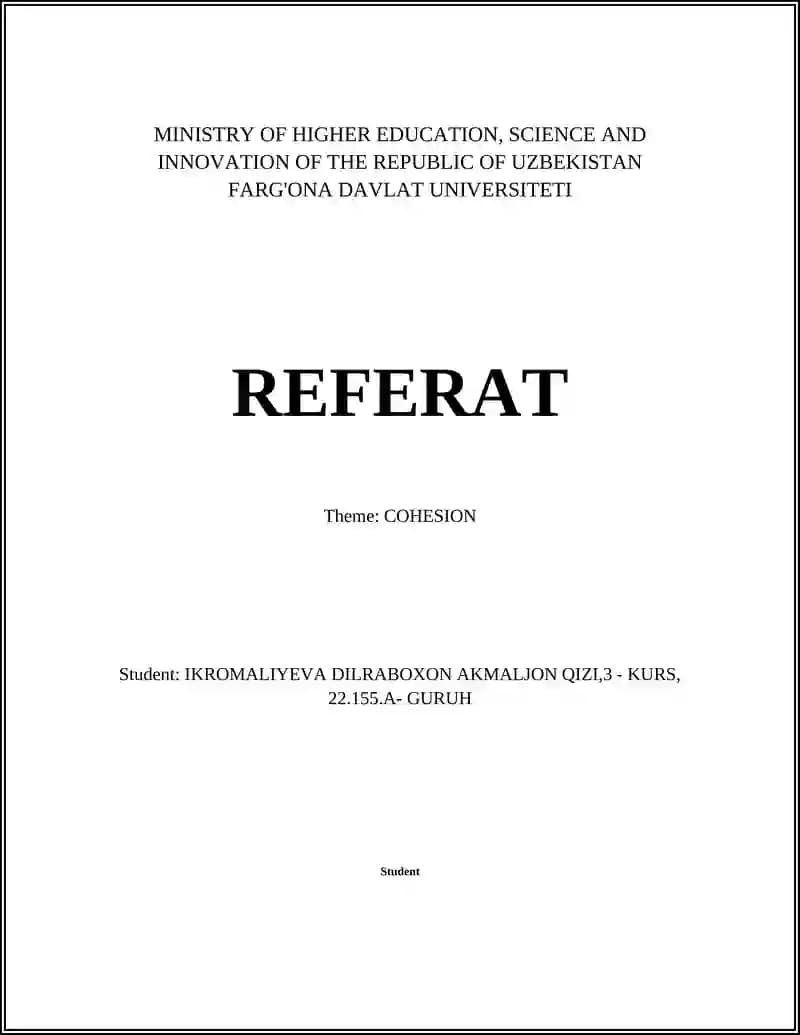 MINISTRY OF HIGHER EDUCATION, SCIENCE AND INNOVATION OF THE REPUBLIC OF UZBEKISTAN
FARG'ONA DAVLAT UNIVERSITETI

REFERAT

Theme: COHESION

Student: IKROMALIYEVA DILRABOXON AKMALJON QIZI,3 - KURS, 22.155.A- GURUH

Student